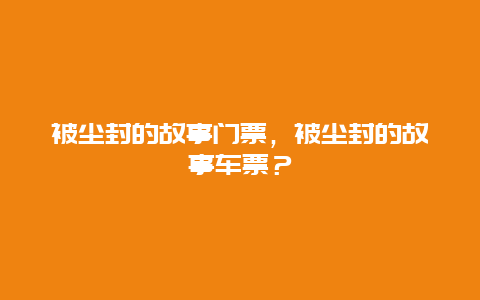 被尘封的故事门票，被尘封的故事车票？